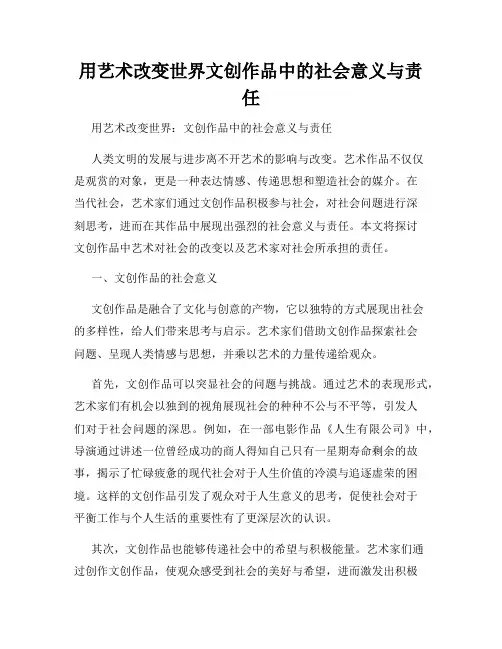 用艺术改变世界文创作品中的社会意义与责任

用艺术改变世界：文创作品中的社会意义与责任

人类文明的发展与进步离不开艺术的影响与改变。艺术作品不仅仅是观赏的对象，更是一种表达情感、传递思想和塑造社会的媒介。在当代社会，艺术家们通过文创作品积极参与社会，对社会问题进行深刻思考，进而在其作品中展现出强烈的社会意义与责任。本文将探讨文创作品中艺术对社会的改变以及艺术家对社会所承担的责任。

一、文创作品的社会意义

文创作品是融合了文化与创意的产物，它以独特的方式展现出社会的多样性，给人们带来思考与启示。艺术家们借助文创作品探索社会问题、呈现人类情感与思想，并乘以艺术的力量传递给观众。

首先，文创作品可以突显社会的问题与挑战。通过艺术的表现形式，艺术家们有机会以独到的视角展现社会的种种不公与不平等，引发人们对于社会问题的深思。例如，在一部电影作品《人生有限公司》中，导演通过讲述一位曾经成功的商人得知自己只有一星期寿命剩余的故事，揭示了忙碌疲惫的现代社会对于人生价值的冷漠与追逐虚荣的困境。这样的文创作品引发了观众对于人生意义的思考，促使社会对于平衡工作与个人生活的重要性有了更深层次的认识。

其次，文创作品也能够传递社会中的希望与积极能量。艺术家们通过创作文创作品，使观众感受到社会的美好与希望，进而激发出积极